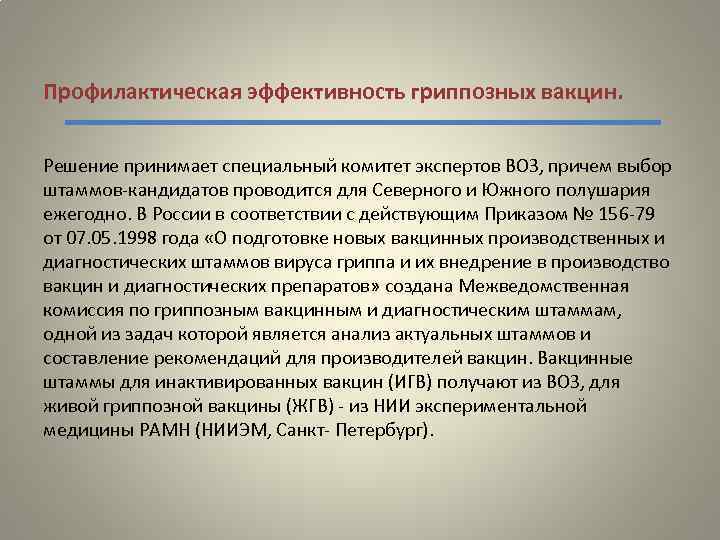 Профилактическая эффективность гриппозных вакцин.

Решение принимает специальный комитет экспертов ВОЗ, причем выбор штаммов-кандидатов проводится для Северного и Южного полушария ежегодно. В России в соответствии с действующим Приказом № 156-79 от 07.05.1998 года «О подготовке новых вакцинных производственных и диагностических штаммов вируса гриппа и их внедрение в производство вакцин и диагностических препаратов» создана Межведомственная комиссия по гриппозным вакцинным и диагностическим штаммам, одной из задач которой является анализ актуальных штаммов и составление рекомендаций для производителей вакцин. Вакцинные штаммы для инактивированных вакцин (ИГВ) получают из ВОЗ, для живой гриппозной вакцины (ЖГВ) - из НИИ экспериментальной медицины РАМН (НИИЭМ, Санкт- Петербург).